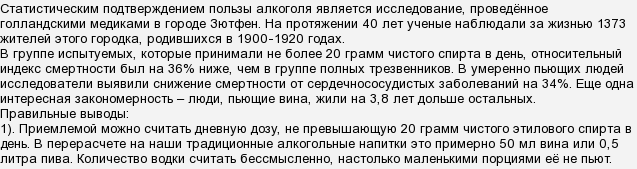 Статистическим подтверждением пользы алкоголя является исследование, проведённое голландскими медиками в городе Зютфен. На протяжении 40 лет ученые наблюдали за жизнью 1373 жителей этого городка, родившихся в 1900-1920 годах.
В группе испытуемых, которые принимали не более 20 грамм чистого спирта в день, относительный индекс смертности был на 36% ниже, чем в группе полных трезвенников. В умеренно пьющих людей исследователи выявили снижение смертности от сердечнососудистых заболеваний на 34%. Еще одна интересная закономерность – люди, пьющие вина, жили на 3,8 лет дольше остальных.
Правильные выводы:
1). Приемлемой можно считать дневную дозу, не превышающую 20 грамм чистого этилового спирта в день. В перерасчете на наши традиционные алкогольные напитки это примерно 50 мл вина или 0,5 литра пива. Количество водки считать бессмысленно, настолько маленькими порциями её не пьют.